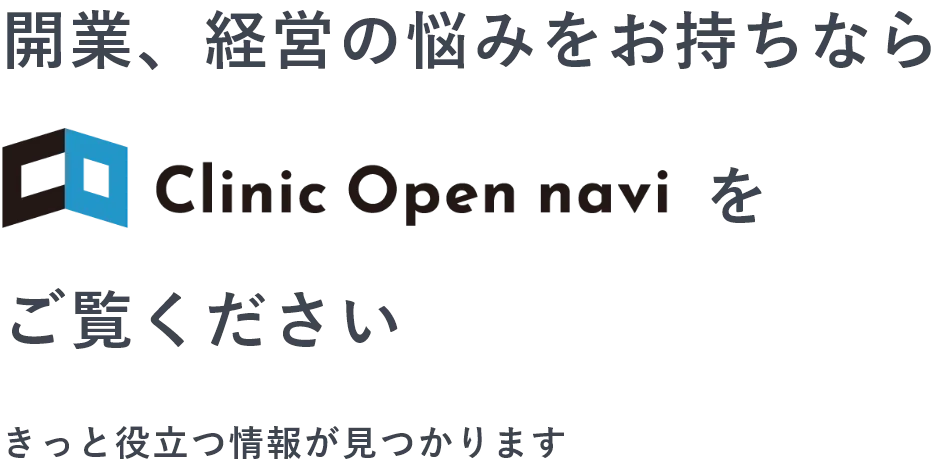 開業、経営の悩みをお持ちなら

Clinic Open navi を

ご覧ください

きっと役立つ情報が見つかります